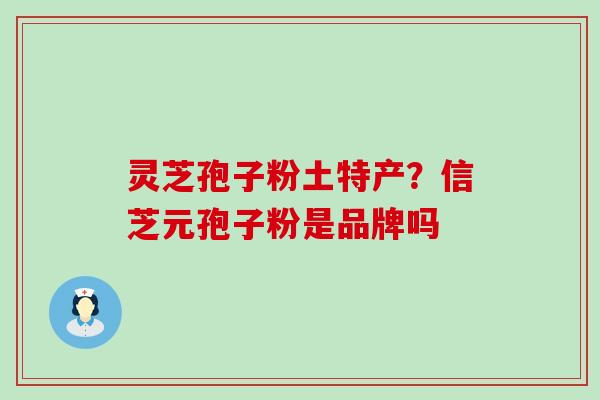 灵芝孢子粉土特产？信芝元孢子粉是品牌吗